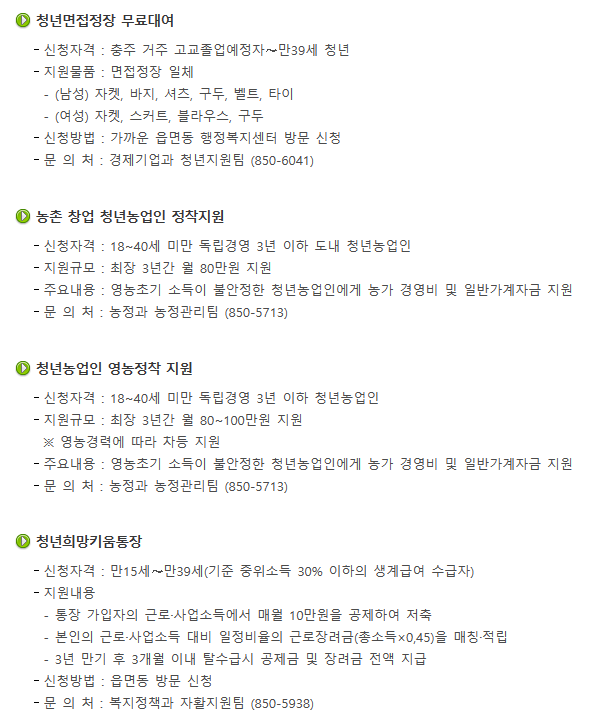 청년면접정장 무료대여

- 신청자격 : 충주 거주 고교졸업예정자~만39세 청년
- 지원물품 : 면접정장 일체
- (남성) 자켓, 바지, 셔츠, 구두, 벨트, 타이
- (여성) 자켓, 스커트, 블라우스, 구두
- 신청방법 : 가까운 읍면동 행정복지센터 방문 신청
- 문 의 처 : 경제기업과 청년지원팀 (850-6041)

농촌 창업 청년농업인 정착지원

- 신청자격 : 18~40세 미만 독립경영 3년 이하 도내 청년농업인
- 지원규모 : 최장 3년간 월 80만원 지원
- 주요내용 : 영농초기 소득이 불안정한 청년농업인에게 농가 경영비 및 일반가계자금 지원
- 문 의 처 : 농정과 농정관리팀 (850-5713)

청년농업인 영농정착 지원

- 신청자격 : 18~40세 미만 독립경영 3년 이하 청년농업인
- 지원규모 : 최장 3년간 월 80~100만원 지원
※ 영농경력에 따라 차등 지원
- 주요내용 : 영농초기 소득이 불안정한 청년농업인에게 농가 경영비 및 일반가계자금 지원
- 문 의 처 : 농정과 농정관리팀 (850-5713)

청년희망키움통장

- 신청자격 : 만15세~만39세(기준 중위소득 30% 이하의 생계급여 수급자)
- 지원내용
- 통장 가입자의 근로·사업소득에서 매월 10만원을 공제하여 저축
- 본인의 근로·사업소득 대비 일정비율의 근로장려금(총소득×0,45)을 매칭·적립
- 3년 만기 후 3개월 이내 탈수급시 공제금 및 장려금 전액 지급
- 신청방법 : 읍면동 방문 신청
- 문 의 처 : 복지정책과 자활지원팀 (850-5938)